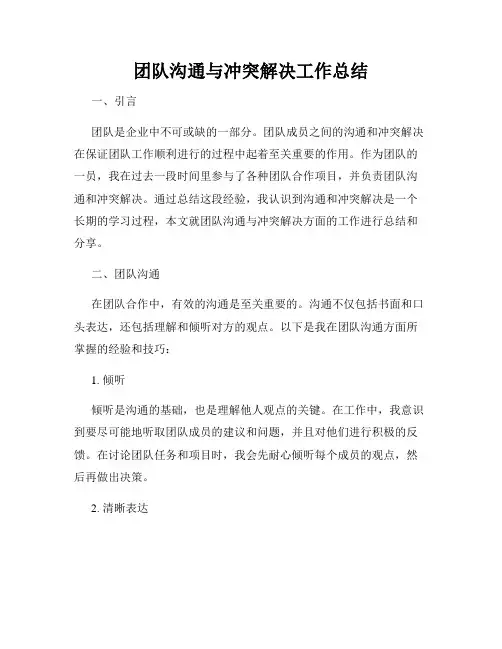 团队沟通与冲突解决工作总结

一、引言

团队是企业中不可或缺的一部分。团队成员之间的沟通和冲突解决在保证团队工作顺利进行的过程中起着至关重要的作用。作为团队的一员，我在过去一段时间里参与了各种团队合作项目，并负责团队沟通和冲突解决。通过总结这段经验，我认识到沟通和冲突解决是一个长期的学习过程，本文就团队沟通与冲突解决方面的工作进行总结和分享。

二、团队沟通

在团队合作中，有效的沟通是至关重要的。沟通不仅包括书面和口头表达，还包括理解和倾听对方的观点。以下是我在团队沟通方面所掌握的经验和技巧：

1. 倾听

倾听是沟通的基础，也是理解他人观点的关键。在工作中，我意识到要尽可能地听取团队成员的建议和问题，并且对他们进行积极的反馈。在讨论团队任务和项目时，我会先耐心倾听每个成员的观点，然后再做出决策。

2. 清晰表达